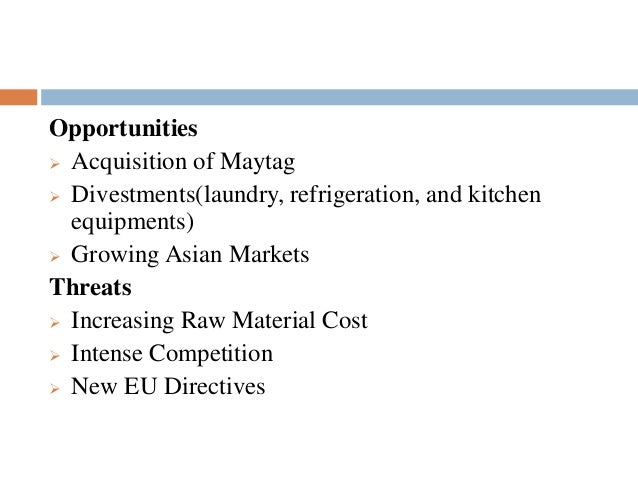 Opportunities

➢ Acquisition of Maytag
➢ Divestments(laundry, refrigeration, and kitchen equipments)
➢ Growing Asian Markets

Threats

➢ Increasing Raw Material Cost
➢ Intense Competition
➢ New EU Directives